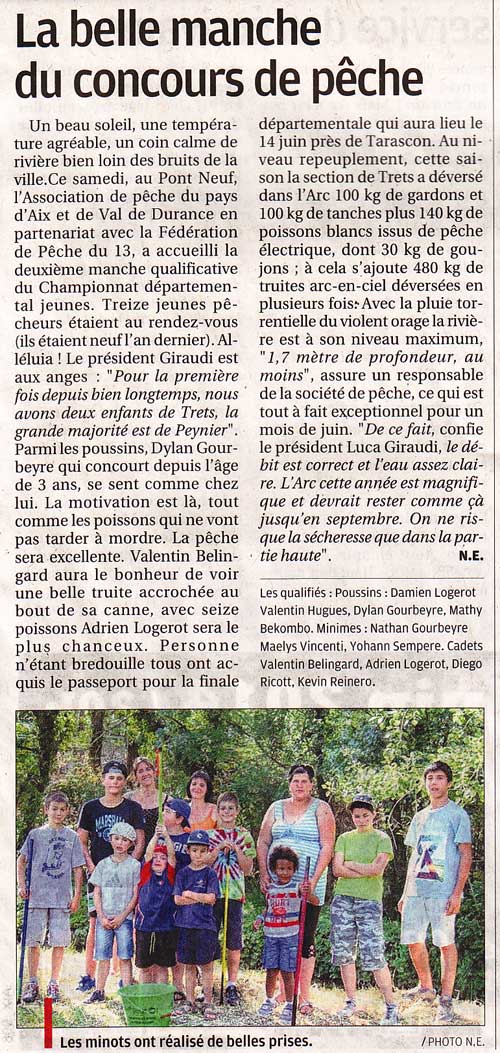 La belle manche du concours de pêche

Un beau soleil, une température agréable, un coin calme de rivière bien loin des bruits de la ville.Ce samedi, au Pont Neuf, l'Association de pêche du pays d'Aix et de Val de Durance en partenariat avec la Fédération de Pêche du 13, a accueilli la deuxième manche qualificative du Championnat départemental jeunes. Treize jeunes pêcheurs étaient au rendez-vous (ils étaient neuf l'an dernier). Alléluia ! Le président Giraudi est aux anges : "Pour la première fois depuis bien longtemps, nous avons deux enfants de Trets, la grande majorité est de Peynier". Parmi les poussins, Dylan Gourbeyre qui concourt depuis l'âge de 3 ans, se sent comme chez lui. La motivation est là, tout comme les poissons qui ne vont pas tarder à mordre. La pêche sera excellente. Valentin Belingard aura le bonheur de voir une belle truite accrochée au bout de sa canne, avec seize poissons Adrien Logerot sera le plus chanceux. Personne n'étant bredouille tous ont acquis le passeport pour la finale départementale qui aura lieu le 14 juin près de Tarascon. Au niveau repeuplement, cette saison la section de Trets a déversé dans l'Arc 100 kg de gardons et 100 kg de tanches plus 140 kg de poissons blancs issus de pêche électrique, dont 30 kg de goujons ; à cela s'ajoute 480 kg de truites arc-en-ciel déversées en plusieurs fois. Avec la pluie torrentielle du violent orage la rivière est à son niveau maximum, "1,7 mètre de profondeur, au moins", assure un responsable de la société de pêche, ce qui est tout à fait exceptionnel pour un mois de juin. "De ce fait, confie le président Luca Giraudi, le débit est correct et l'eau assez claire. L'Arc cette année est magnifique et devrait rester comme çà jusqu'en septembre. On ne risque la sécheresse que dans la partie haute".
N.E.

Les qualifiés : Poussins : Damien Logerot Valentin Hugues, Dylan Gourbeyre, Mathy Bekombo. Minimes : Nathan Gourbeyre Maelys Vincenti, Yohann Sempere. Cadets Valentin Belingard, Adrien Logerot, Diego Ricott, Kevin Reinero.

Les minots ont réalisé de belles prises.
/ PHOTO N.E.